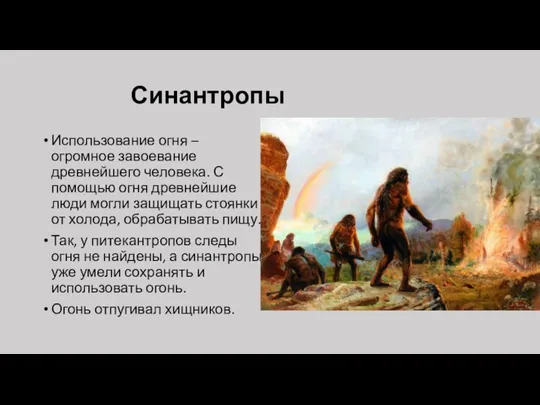 Синантропы

• Использование огня – огромное завоевание древнейшего человека. С помощью огня древнейшие люди могли защищать стоянки от холода, обрабатывать пищу.

• Так, у питекантропов следы огня не найдены, а синантропы уже умели сохранять и использовать огонь.

• Огонь отпугивал хищников.